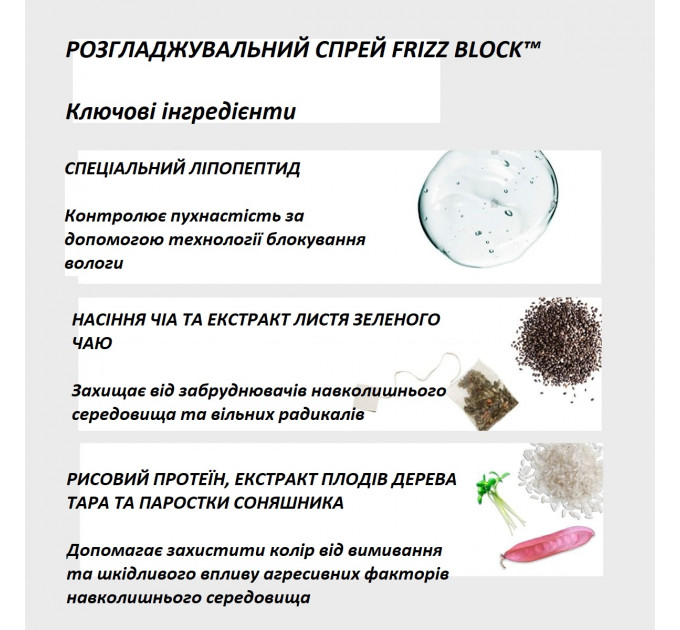 РОЗГЛАДЖУВАЛЬНИЙ СПРЕЙ FRIZZ BLOCK™

Ключові інгредієнти

СПЕЦІАЛЬНИЙ ЛІПОПЕПТИД

Контролює пухнастість за допомогою технології блокування вологи

НАСІННЯ ЧІА ТА ЕКСТРАКТ ЛИСТЯ ЗЕЛЕНОГО ЧАЮ

Захищає від забруднювачів навколишнього середовища та вільних радикалів

РИСОВИЙ ПРОТЕЇН, ЕКСТРАКТ ПЛОДІВ ДЕРЕВА ТАРА ТА ПАРОСТКИ СОНЯШНИКА

Допомагає захистити колір від вимивання та шкідливого впливу агресивних факторів навколишнього середовища